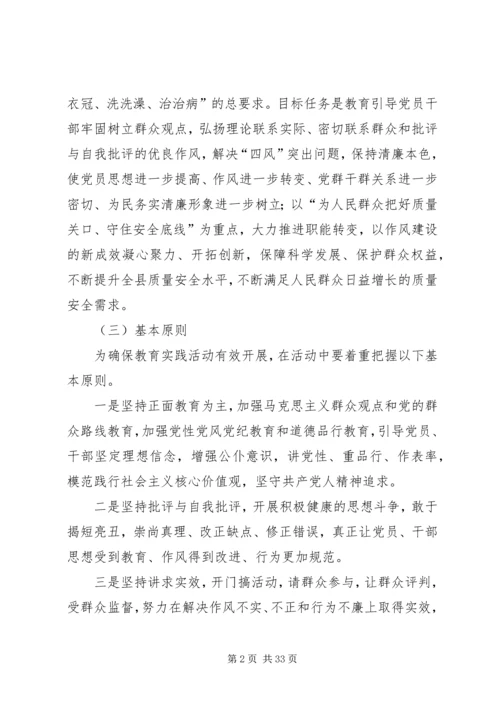 衣冠、洗洗澡、治治病”的总要求。目标任务是教育引导党员干部牢固树立群众观点，弘扬理论联系实际、密切联系群众和批评与自我批评的优良作风，解决“四风”突出问题，保持清廉本色，使党员思想进一步提高、作风进一步转变、党群干群关系进一步密切、为民务实清廉形象进一步树立；以“为人民群众把好质量关口、守住安全底线”为重点，大力推进职能转变，以作风建设的新成效凝心聚力、开拓创新，保障科学发展、保护群众权益，不断提升全县质量安全水平，不断满足人民群众日益增长的质量安全需求。

（三）基本原则

为确保教育实践活动有效开展，在活动中要着重把握以下基本原则。

一是坚持正面教育为主，加强马克思主义群众观点和党的群众路线教育，加强党性党风党纪教育和道德品行教育，引导党员、干部坚定理想信念，增强公仆意识，讲党性、重品行、作表率，模范践行社会主义核心价值观，坚守共产党人精神追求。

二是坚持批评与自我批评，开展积极健康的思想斗争，敢于揭短亮丑，崇尚真理、改正缺点、修正错误，真正让党员、干部思想受到教育、作风得到改进、行为更加规范。

三是坚持讲求实效，开门搞活动，请群众参与，让群众评判，受群众监督，努力在解决作风不实、不正和行为不廉上取得实效，

第 2 页 共 33 页